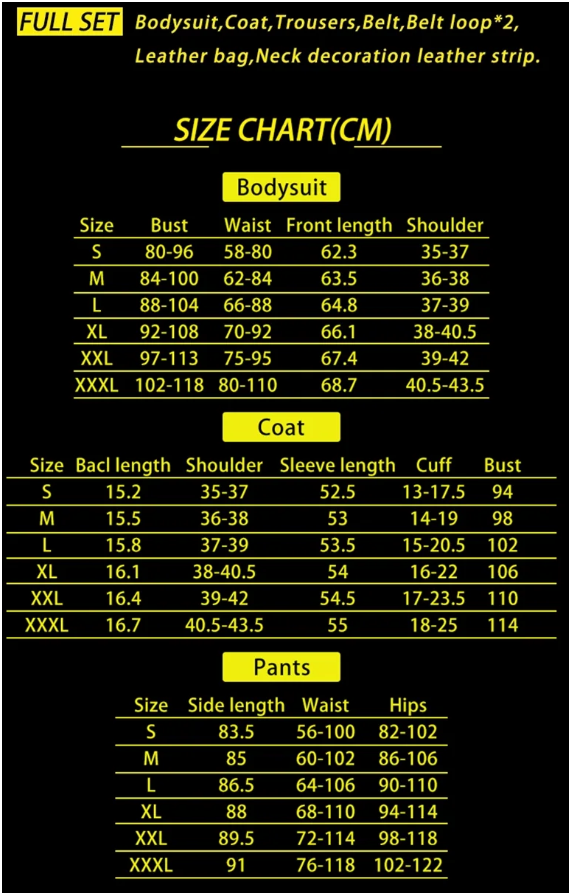 FULL SET Bodysuit,Coat,Trousers,Belt,Belt loop*2, Leather bag,Neck decoration leather strip.

SIZE CHART(CM)

Bodysuit

| Size | Bust | Waist | Front length | Shoulder |
|---|---|---|---|---|
| S | 80-96 | 58-80 | 62.3 | 35-37 |
| M | 84-100 | 62-84 | 63.5 | 36-38 |
| L | 88-104 | 66-88 | 64.8 | 37-39 |
| XL | 92-108 | 70-92 | 66.1 | 38-40.5 |
| XXL | 97-113 | 75-95 | 67.4 | 39-42 |
| XXXL | 102-118 | 80-110 | 68.7 | 40.5-43.5 |

Coat

| Size | Bacl length | Shoulder | Sleeve length | Cuff | Bust |
|---|---|---|---|---|---|
| S | 15.2 | 35-37 | 52.5 | 13-17.5 | 94 |
| M | 15.5 | 36-38 | 53 | 14-19 | 98 |
| L | 15.8 | 37-39 | 53.5 | 15-20.5 | 102 |
| XL | 16.1 | 38-40.5 | 54 | 16-22 | 106 |
| XXL | 16.4 | 39-42 | 54.5 | 17-23.5 | 110 |
| XXXL | 16.7 | 40.5-43.5 | 55 | 18-25 | 114 |

Pants

| Size | Side length | Waist | Hips |
|---|---|---|---|
| S | 83.5 | 56-100 | 82-102 |
| M | 85 | 60-102 | 86-106 |
| L | 86.5 | 64-106 | 90-110 |
| XL | 88 | 68-110 | 94-114 |
| XXL | 89.5 | 72-114 | 98-118 |
| XXXL | 91 | 76-118 | 102-122 |